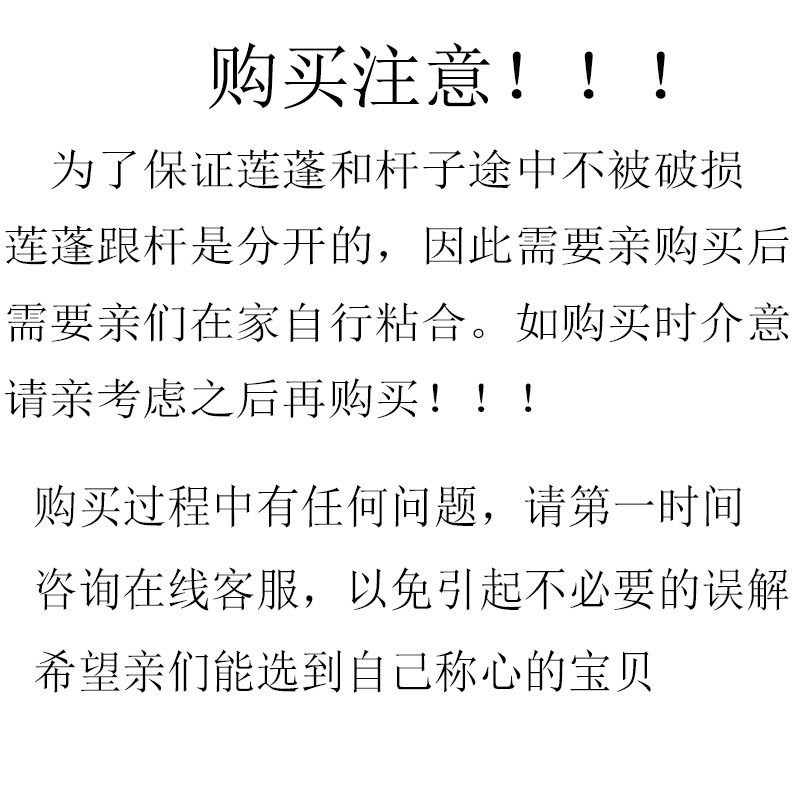 购买注意！！！

为了保证莲蓬和杆子途中不被破损莲蓬跟杆是分开的，因此需要亲购买后需要亲们在家自行粘合。如购买时介意请亲考虑之后再购买！！！

购买过程中有任何问题，请第一时间咨询在线客服，以免引起不必要的误解希望亲们能选到自己称心的宝贝